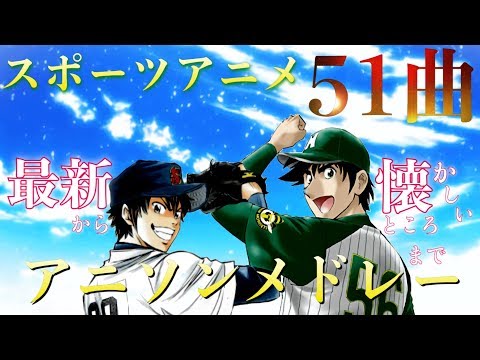 スポーツアニメ 51曲

最新から

懐かしいところまで

アニソンメドレー